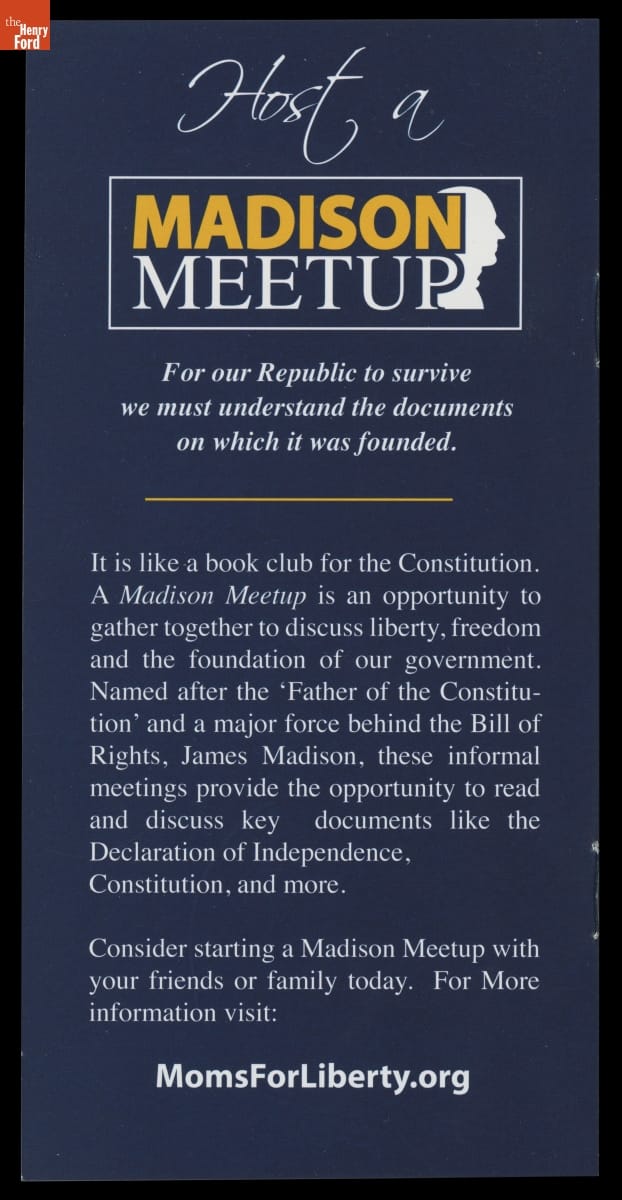 the Henry Ford

Host a

MADISON
MEETUP

For our Republic to survive we must understand the documents on which it was founded.

It is like a book club for the Constitution. A Madison Meetup is an opportunity to gather together to discuss liberty, freedom and the foundation of our government. Named after the 'Father of the Constitution' and a major force behind the Bill of Rights, James Madison, these informal meetings provide the opportunity to read and discuss key documents like the Declaration of Independence, Constitution, and more.

Consider starting a Madison Meetup with your friends or family today. For More information visit:

MomsForLiberty.org